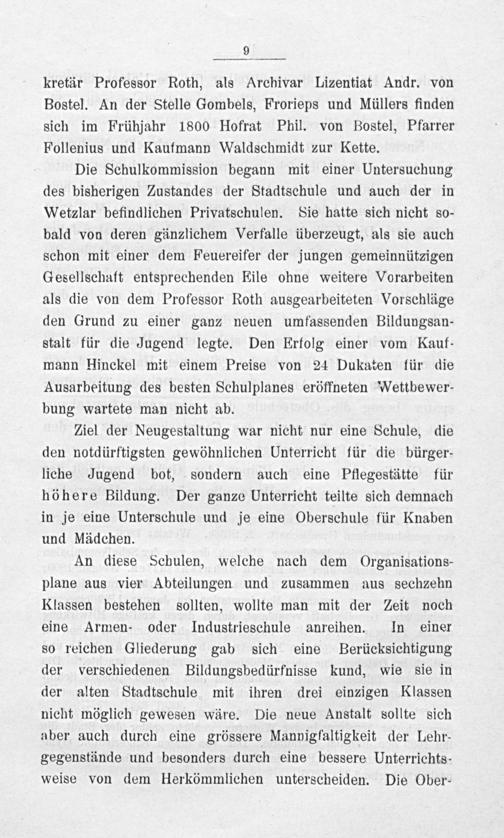 9

kretär Professor Roth, als Archivar Lizentiat Andr. von Bostel. An der Stelle Gombels, Frorieps und Müllers finden sich im Frühjahr 1800 Hofrat Phil. von Bostel, Pfarrer Follenius und Kaufmann Waldschmidt zur Kette.

Die Schulkommission begann mit einer Untersuchung des bisherigen Zustandes der Stadtschule und auch der in Wetzlar befindlichen Privatschulen. Sie hatte sich nicht sobald von deren gänzlichem Verfalle überzeugt, als sie auch schon mit einer dem Feuereifer der jungen gemeinnützigen Gesellschaft entsprechenden Eile ohne weitere Vorarbeiten als die von dem Professor Roth ausgearbeiteten Vorschläge den Grund zu einer ganz neuen umfassenden Bildungsanstalt für die Jugend legte. Den Erfolg einer vom Kaufmann Hinckel mit einem Preise von 24 Dukaten für die Ausarbeitung des besten Schulplanes eröffneten Wettbewerbung wartete man nicht ab.

Ziel der Neugestaltung war nicht nur eine Schule, die den notdürftigsten gewöhnlichen Unterricht für die bürgerliche Jugend bot, sondern auch eine Pflegestätte für höhere Bildung. Der ganze Unterricht teilte sich demnach in je eine Unterschule und je eine Oberschule für Knaben und Mädchen.

An diese Schulen, welche nach dem Organisationsplane aus vier Abteilungen und zusammen aus sechzehn Klassen bestehen sollten, wollte man mit der Zeit noch eine Armen- oder Industrieschule anreihen. In einer so reichen Gliederung gab sich eine Berücksichtigung der verschiedenen Bildungsbedürfnisse kund, wie sie in der alten Stadtschule mit ihren drei einzigen Klassen nicht möglich gewesen wäre. Die neue Anstalt sollte sich aber auch durch eine grössere Mannigfaltigkeit der Lehrgegenstände und besonders durch eine bessere Unterrichtsweise von dem Herkömmlichen unterscheiden. Die Ober-